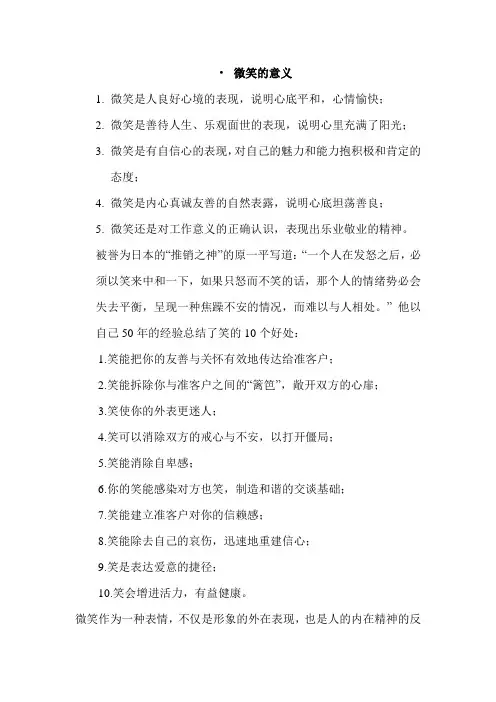 · 微笑的意义

1. 微笑是人良好心境的表现，说明心底平和，心情愉快；

2. 微笑是善待人生、乐观面世的表现，说明心里充满了阳光；

3. 微笑是有自信心的表现，对自己的魅力和能力抱积极和肯定的态度；

4. 微笑是内心真诚友善的自然表露，说明心底坦荡善良；

5. 微笑还是对工作意义的正确认识，表现出乐业敬业的精神。

被誉为日本的“推销之神”的原一平写道：“一个人在发怒之后，必须以笑来中和一下，如果只怒而不笑的话，那个人的情绪势必会失去平衡，呈现一种焦躁不安的情况，而难以与人相处。”他以自己50年的经验总结了笑的10个好处：

1.笑能把你的友善与关怀有效地传达给准客户；

2.笑能拆除你与准客户之间的“篱笆”，敞开双方的心扉；

3.笑使你的外表更迷人；

4.笑可以消除双方的戒心与不安，以打开僵局；

5.笑能消除自卑感；

6.你的笑能感染对方也笑，制造和谐的交谈基础；

7.笑能建立准客户对你的信赖感；

8.笑能除去自己的哀伤，迅速地重建信心；

9.笑是表达爱意的捷径；

10.笑会增进活力，有益健康。

微笑作为一种表情，不仅是形象的外在表现，也是人的内在精神的反